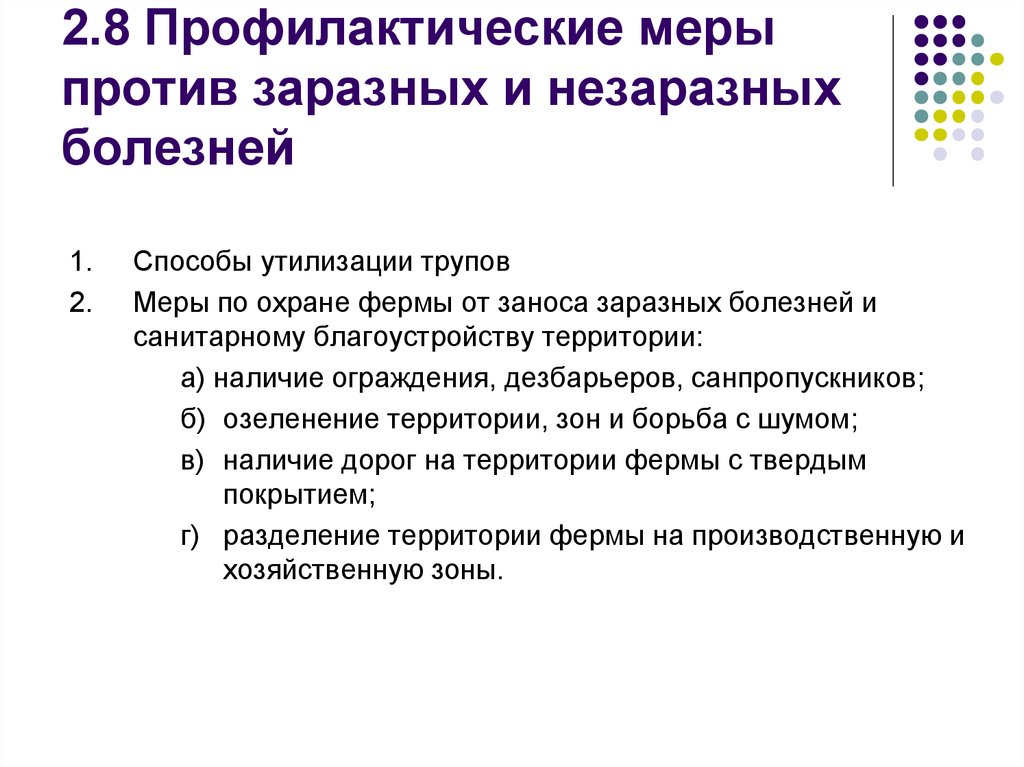 2.8 Профилактические меры против заразных и незаразных болезней

1. Способы утилизации трупов
2. Меры по охране фермы от заноса заразных болезней и санитарному благоустройству территории:
а) наличие ограждения, дезбарьеров, санпропускников;
б) озеленение территории, зон и борьба с шумом;
в) наличие дорог на территории фермы с твердым покрытием;
г) разделение территории фермы на производственную и хозяйственную зоны.